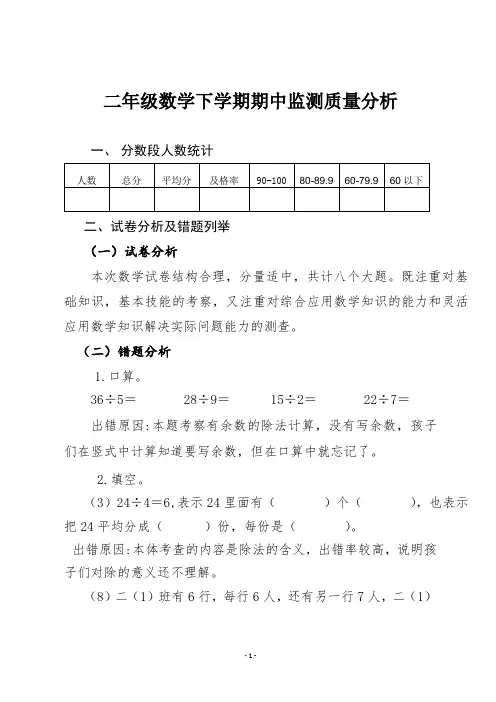 二年级数学下学期期中监测质量分析

一、 分数段人数统计

| 人数 | 总分 | 平均分 | 及格率 | 90-100 | 80-89.9 | 60-79.9 | 60 以下 |
|---|---|---|---|---|---|---|---|
| | | | | | | | |

二、试卷分析及错题列举

（一）试卷分析

本次数学试卷结构合理，分量适中，共计八个大题。既注重对基础知识，基本技能的考察，又注重对综合应用数学知识的能力和灵活应用数学知识解决实际问题能力的测查。

（二）错题分析

1. 口算。

$36\div5=$　　$28\div9=$　　$15\div2=$　　$22\div7=$

出错原因:本题考察有余数的除法计算，没有写余数，孩子们在竖式中计算知道要写余数，但在口算中就忘记了。

2. 填空。

（3）$24\div4=6$,表示 24 里面有（　　）个（　　），也表示把 24 平均分成（　　）份，每份是（　　）。

出错原因:本体考查的内容是除法的含义，出错率较高，说明孩子们对除的意义还不理解。

（8）二（1）班有 6 行，每行 6 人，还有另一行 7 人，二（1）

-1-